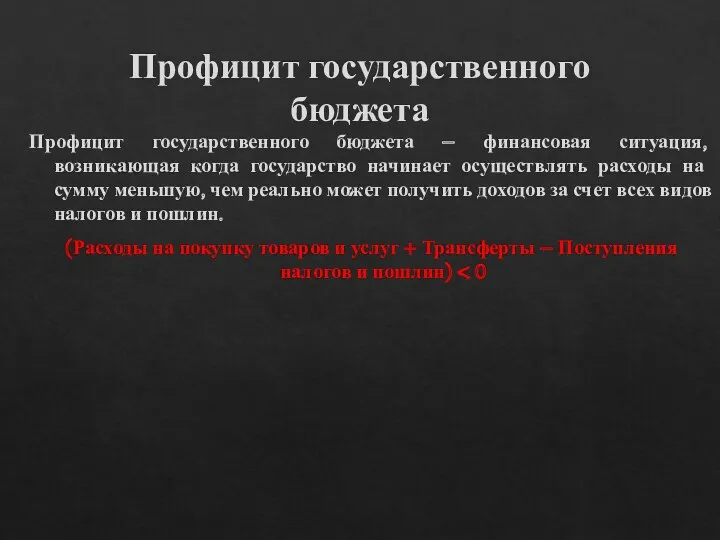 Профицит государственного бюджета

Профицит государственного бюджета – финансовая ситуация, возникающая когда государство начинает осуществлять расходы на сумму меньшую, чем реально может получить доходов за счет всех видов налогов и пошлин.

(Расходы на покупку товаров и услуг + Трансферты – Поступления налогов и пошлин) < 0